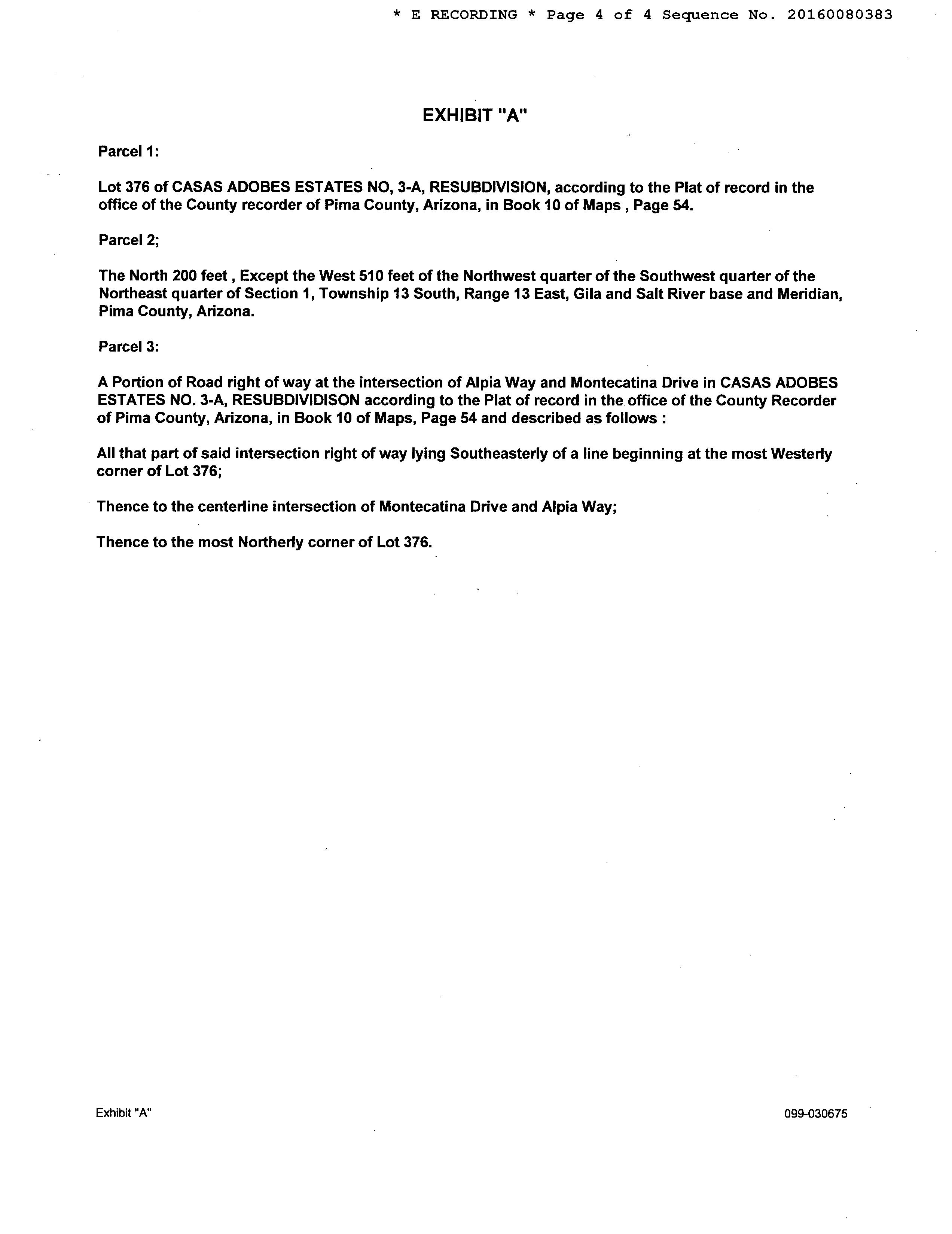 * E RECORDING * Page 4 of 4 Sequence No. 20160080383

EXHIBIT "A"

Parcel 1:

Lot 376 of CASAS ADOBES ESTATES NO, 3-A, RESUBDIVISION, according to the Plat of record in the office of the County recorder of Pima County, Arizona, in Book 10 of Maps , Page 54.

Parcel 2;

The North 200 feet , Except the West 510 feet of the Northwest quarter of the Southwest quarter of the Northeast quarter of Section 1, Township 13 South, Range 13 East, Gila and Salt River base and Meridian, Pima County, Arizona.

Parcel 3:

A Portion of Road right of way at the intersection of Alpia Way and Montecatina Drive in CASAS ADOBES ESTATES NO. 3-A, RESUBDIVIDISON according to the Plat of record in the office of the County Recorder of Pima County, Arizona, in Book 10 of Maps, Page 54 and described as follows :

All that part of said intersection right of way lying Southeasterly of a line beginning at the most Westerly corner of Lot 376;

Thence to the centerline intersection of Montecatina Drive and Alpia Way;

Thence to the most Northerly corner of Lot 376.

Exhibit "A"

099-030675